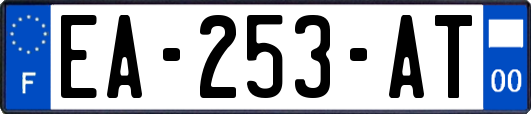 F
EA-253-AT
00